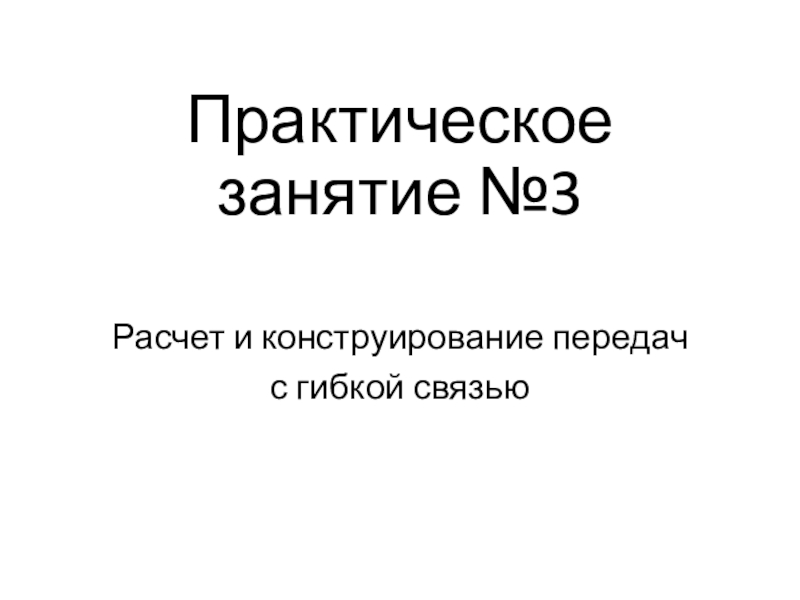 Практическое занятие №3

Расчет и конструирование передач с гибкой связью